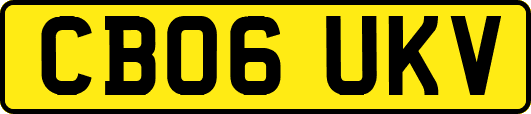 CB06 UKV